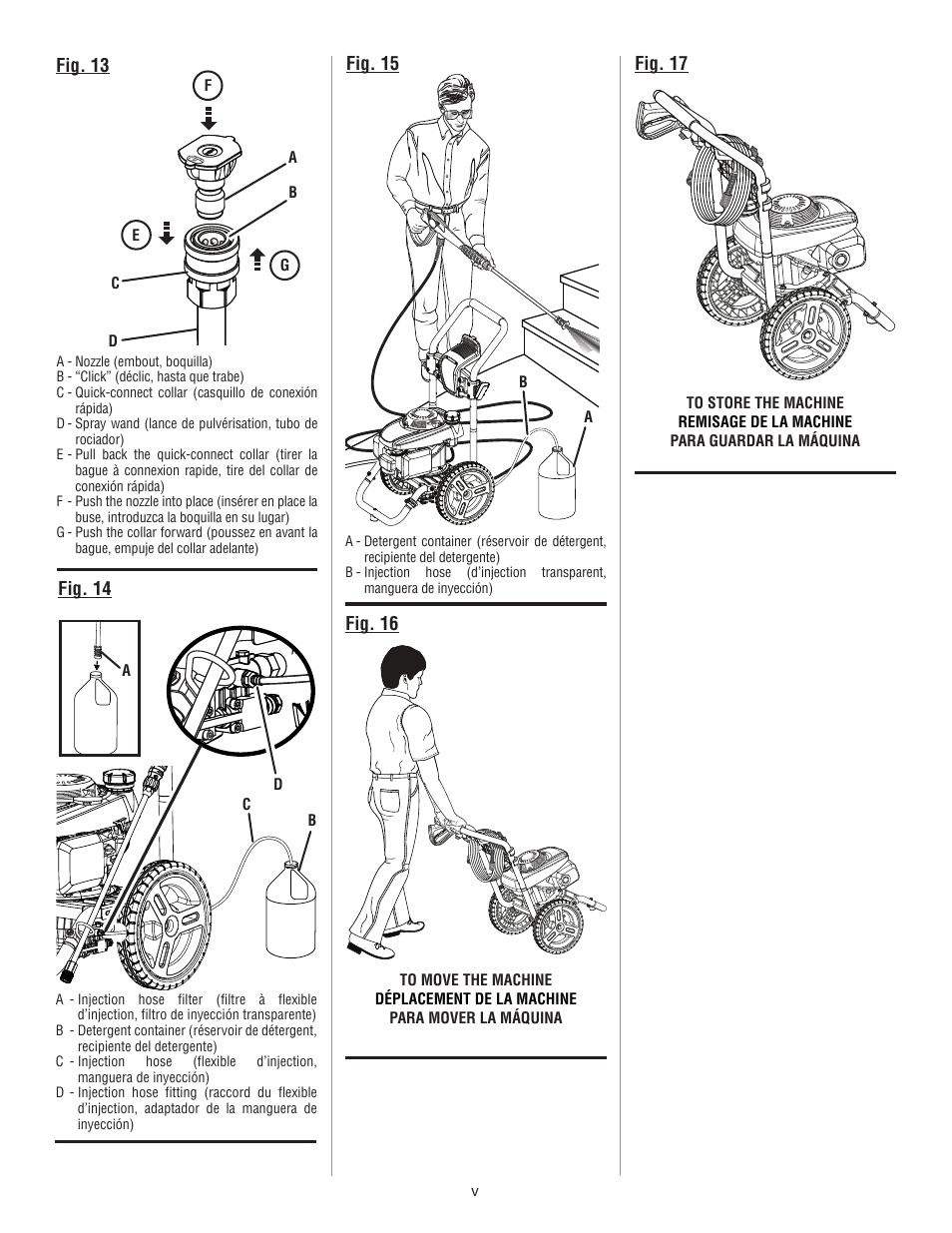 Fig. 13

F

A

B

E

G

C

D

A - Nozzle (embout, boquilla)
B - “Click” (déclic, hasta que trabe)
C - Quick-connect collar (casquillo de conexión rápida)
D - Spray wand (lance de pulvérisation, tubo de rociador)
E - Pull back the quick-connect collar (tirer la bague à connexion rapide, tire del collar de conexión rápida)
F - Push the nozzle into place (insérer en place la buse, introduzca la boquilla en su lugar)
G - Push the collar forward (poussez en avant la bague, empuje del collar adelante)

Fig. 14

A

D

C

B

A - Injection hose filter (filtre à flexible d’injection, filtro de inyección transparente)
B - Detergent container (réservoir de détergent, recipiente del detergente)
C - Injection hose (flexible d’injection, manguera de inyección)
D - Injection hose fitting (raccord du flexible d’injection, adaptador de la manguera de inyección)

Fig. 15

B

A

A - Detergent container (réservoir de détergent, recipiente del detergente)
B - Injection hose (d’injection transparent, manguera de inyección)

Fig. 16

TO MOVE THE MACHINE
DÉPLACEMENT DE LA MACHINE
PARA MOVER LA MÁQUINA

Fig. 17

TO STORE THE MACHINE
REMISAGE DE LA MACHINE
PARA GUARDAR LA MÁQUINA

v